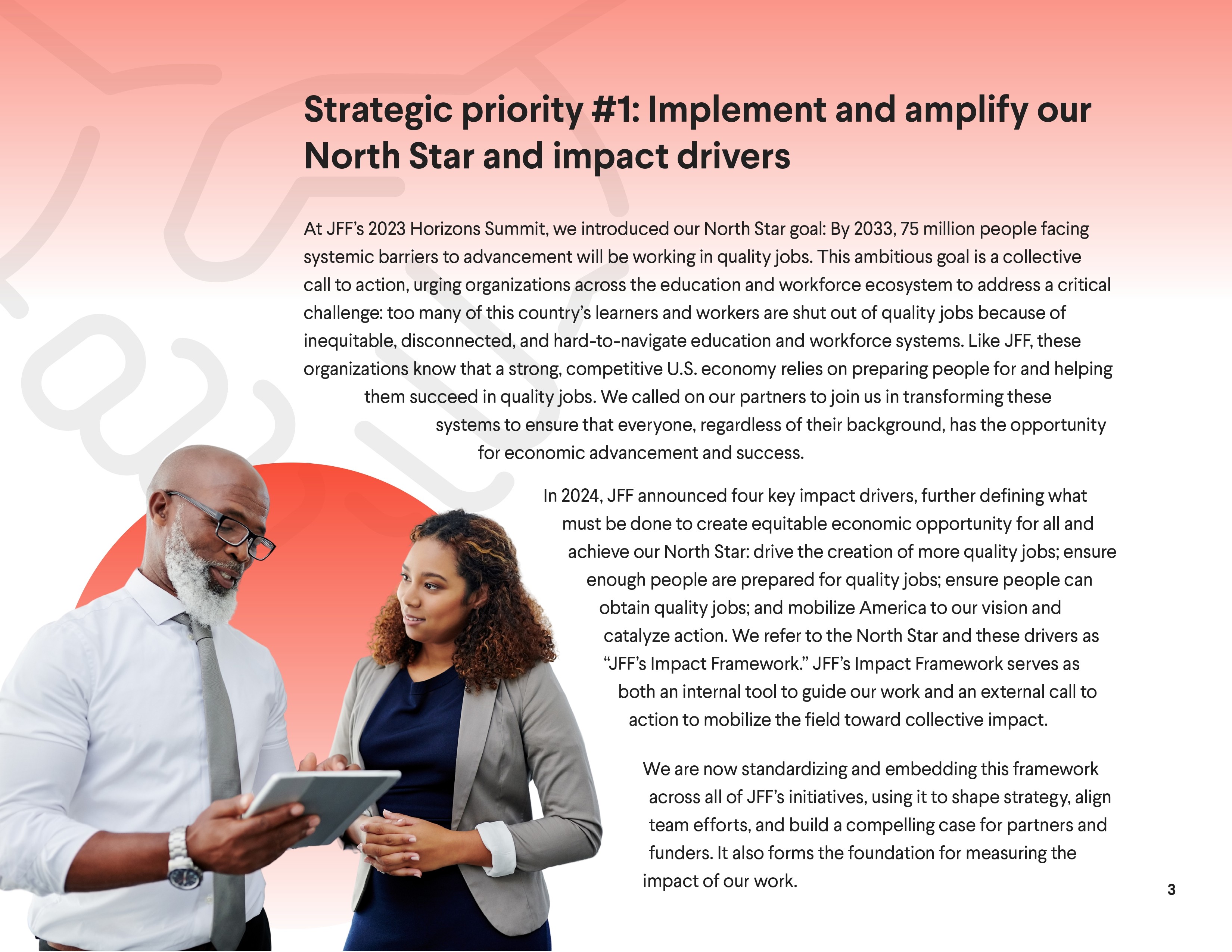 Strategic priority #1: Implement and amplify our North Star and impact drivers

At JFF's 2023 Horizons Summit, we introduced our North Star goal: By 2033, 75 million people facing systemic barriers to advancement will be working in quality jobs. This ambitious goal is a collective call to action, urging organizations across the education and workforce ecosystem to address a critical challenge: too many of this country's learners and workers are shut out of quality jobs because of inequitable, disconnected, and hard-to-navigate education and workforce systems. Like JFF, these organizations know that a strong, competitive U.S. economy relies on preparing people for and helping them succeed in quality jobs. We called on our partners to join us in transforming these systems to ensure that everyone, regardless of their background, has the opportunity for economic advancement and success.

In 2024, JFF announced four key impact drivers, further defining what must be done to create equitable economic opportunity for all and achieve our North Star: drive the creation of more quality jobs; ensure enough people are prepared for quality jobs; ensure people can obtain quality jobs; and mobilize America to our vision and catalyze action. We refer to the North Star and these drivers as "JFF's Impact Framework." JFF's Impact Framework serves as both an internal tool to guide our work and an external call to action to mobilize the field toward collective impact.

We are now standardizing and embedding this framework across all of JFF's initiatives, using it to shape strategy, align team efforts, and build a compelling case for partners and funders. It also forms the foundation for measuring the impact of our work.

3